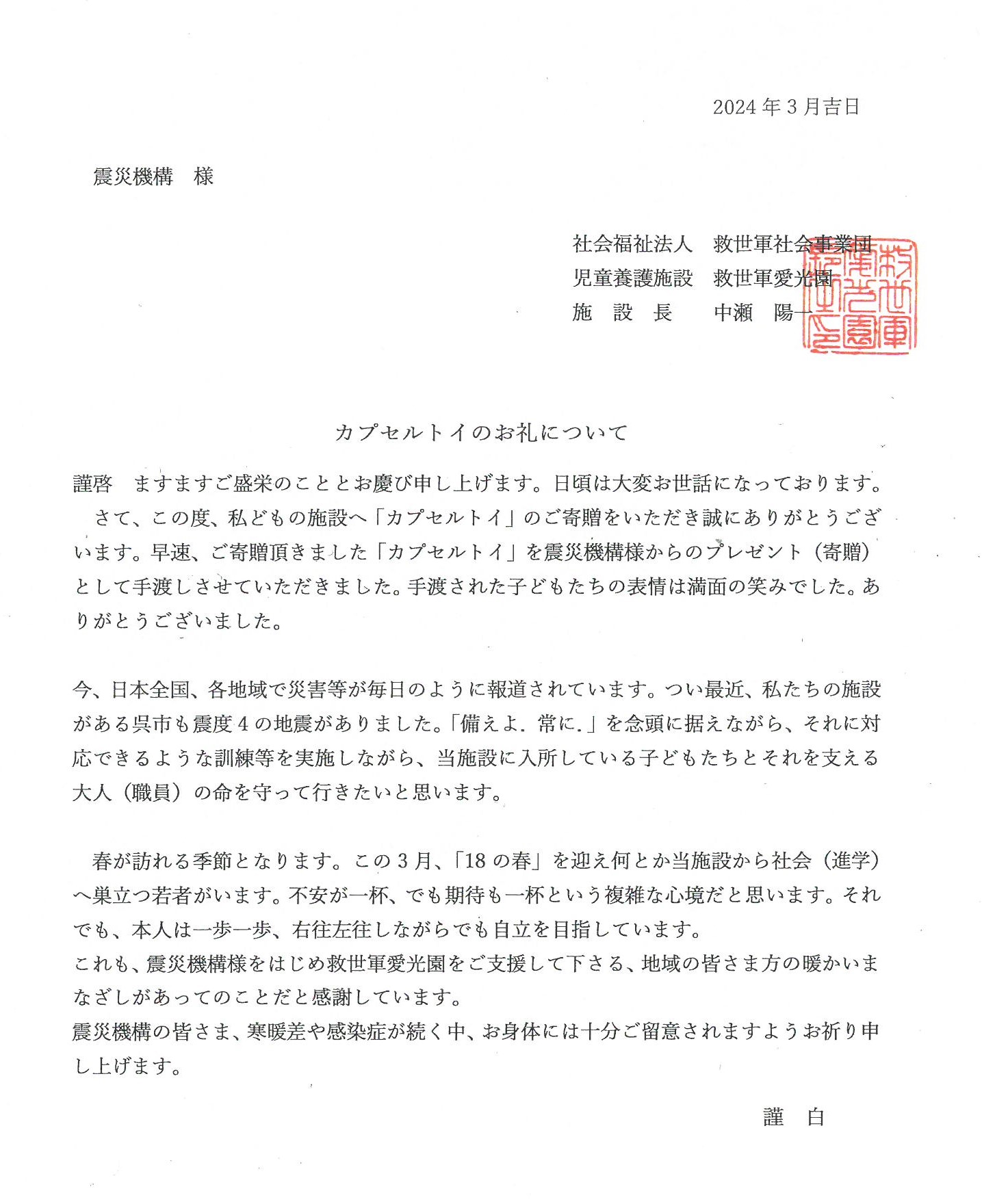 2024年3月吉日

震災機構　様

社会福祉法人　救世軍社会事業団
児童養護施設　救世軍愛光園
施　設　長　　中瀬　陽一

救世軍愛光園施設長之印

カプセルトイのお礼について

謹啓　ますますご盛栄のこととお慶び申し上げます。日頃は大変お世話になっております。
さて、この度、私どもの施設へ「カプセルトイ」のご寄贈をいただき誠にありがとうございます。早速、ご寄贈頂きました「カプセルトイ」を震災機構様からのプレゼント（寄贈）として手渡しさせていただきました。手渡された子どもたちの表情は満面の笑みでした。ありがとうございました。

今、日本全国、各地域で災害等が毎日のように報道されています。つい最近、私たちの施設がある呉市も震度4の地震がありました。「備えよ．常に．」を念頭に据えながら、それに対応できるような訓練等を実施しながら、当施設に入所している子どもたちとそれを支える大人（職員）の命を守って行きたいと思います。

春が訪れる季節となります。この3月、「18の春」を迎え何とか当施設から社会（進学）へ巣立つ若者がいます。不安が一杯、でも期待も一杯という複雑な心境だと思います。それでも、本人は一歩一歩、右往左往しながらでも自立を目指しています。
これも、震災機構様をはじめ救世軍愛光園をご支援して下さる、地域の皆さま方の暖かいまなざしがあってのことだと感謝しています。
震災機構の皆さま、寒暖差や感染症が続く中、お身体には十分ご留意されますようお祈り申し上げます。

謹　白